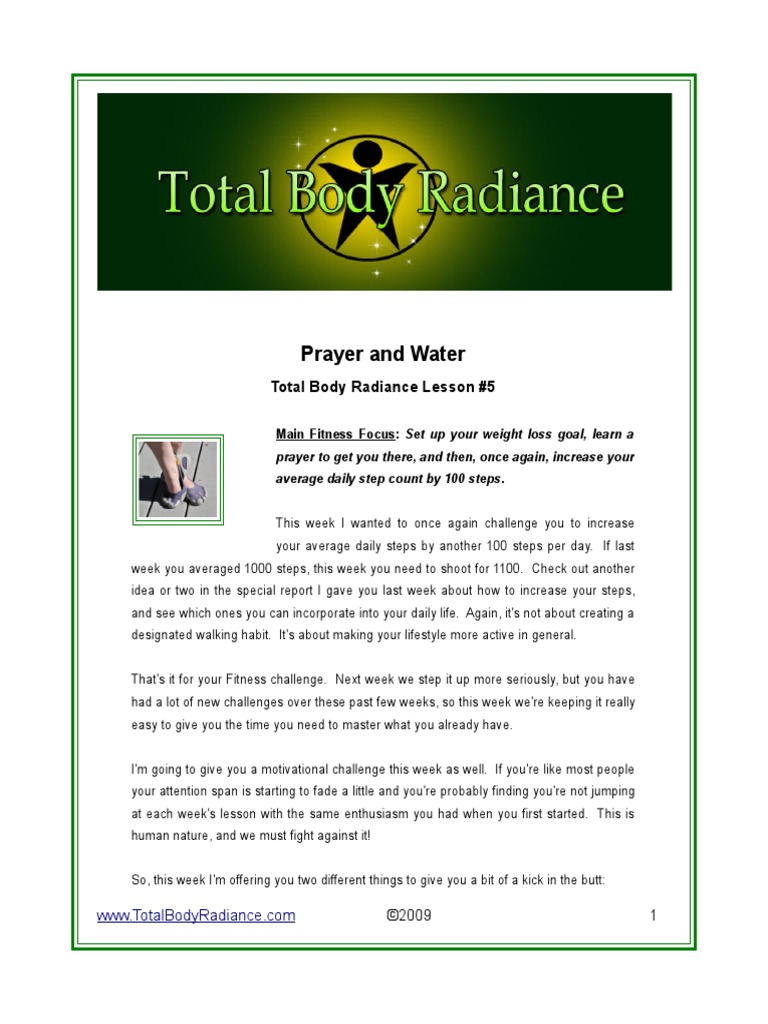 Total Body Radiance

Prayer and Water

Total Body Radiance Lesson #5

Main Fitness Focus: Set up your weight loss goal, learn a prayer to get you there, and then, once again, increase your average daily step count by 100 steps.

This week I wanted to once again challenge you to increase your average daily steps by another 100 steps per day. If last week you averaged 1000 steps, this week you need to shoot for 1100. Check out another idea or two in the special report I gave you last week about how to increase your steps, and see which ones you can incorporate into your daily life. Again, it's not about creating a designated walking habit. It's about making your lifestyle more active in general.

That's it for your Fitness challenge. Next week we step it up more seriously, but you have had a lot of new challenges over these past few weeks, so this week we're keeping it really easy to give you the time you need to master what you already have.

I'm going to give you a motivational challenge this week as well. If you're like most people your attention span is starting to fade a little and you're probably finding you're not jumping at each week's lesson with the same enthusiasm you had when you first started. This is human nature, and we must fight against it!

So, this week I'm offering you two different things to give you a bit of a kick in the butt:

www.TotalBodyRadiance.com ©2009 1